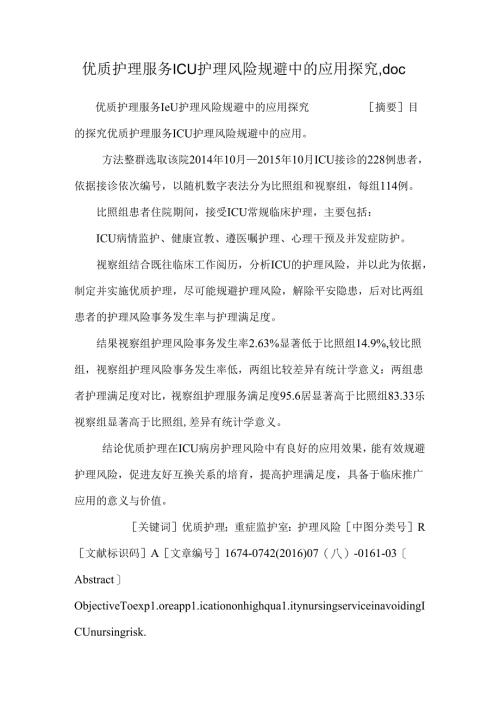 优质护理服务ICU护理风险规避中的应用探究,doc

优质护理服务IeU护理风险规避中的应用探究　　　　［摘要］目的探究优质护理服务ICU护理风险规避中的应用。

方法整群选取该院2014年10月—2015年10月ICU接诊的228例患者，依据接诊依次编号，以随机数字表法分为比照组和视察组，每组114例。

比照组患者住院期间，接受ICU常规临床护理，主要包括：

ICU病情监护、健康宣教、遵医嘱护理、心理干预及并发症防护。

视察组结合既往临床工作阅历，分析ICU的护理风险，并以此为依据，制定并实施优质护理，尽可能规避护理风险，解除平安隐患，后对比两组患者的护理风险事务发生率与护理满足度。

结果视察组护理风险事务发生率2.63%显著低于比照组14.9%,较比照组，视察组护理风险事务发生率低，两组比较差异有统计学意义：两组患者护理满足度对比，视察组护理服务满足度95.6居显著高于比照组83.33乐视察组显著高于比照组,差异有统计学意义。

结论优质护理在ICU病房护理风险中有良好的应用效果，能有效规避护理风险，促进友好互换关系的培育，提高护理满足度，具备于临床推广应用的意义与价值。

［关键词］优质护理；重症监护室；护理风险［中图分类号］R［文献标识码］A［文章编号］1674-0742(2016)07（八）-0161-03〔Abstract〕

ObjectiveToexp1.oreapp1.icationonhighqua1.itynursingserviceinavoidingICUnursingrisk.